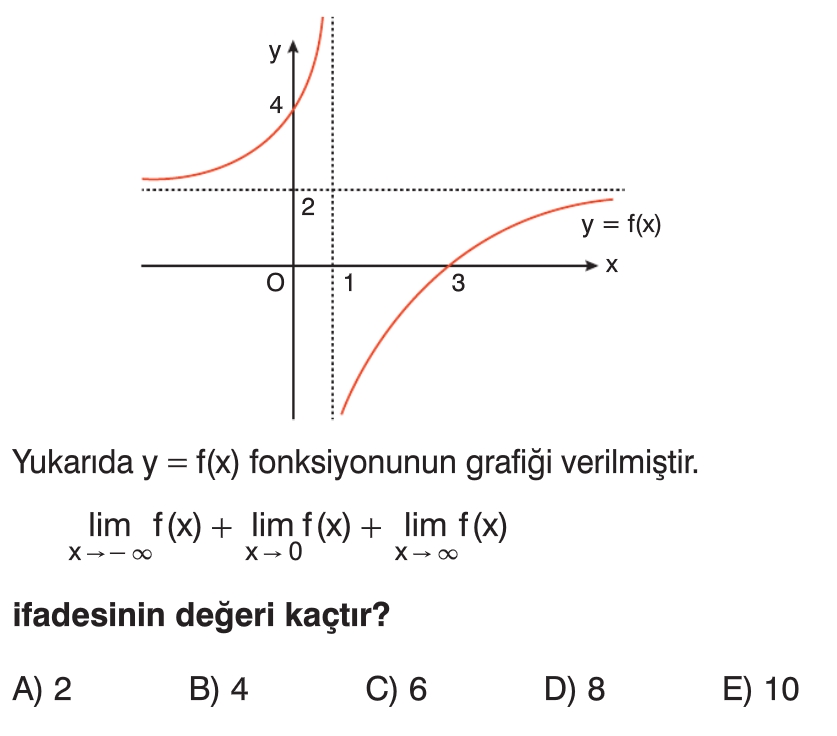 y
4
2
y = f(x)
x
O
1
3

Yukarıda y = f(x) fonksiyonunun grafiği verilmiştir.

$\lim_{x \to -\infty} f(x) + \lim_{x \to 0} f(x) + \lim_{x \to \infty} f(x)$

ifadesinin değeri kaçtır?

A) 2 B) 4 C) 6 D) 8 E) 10